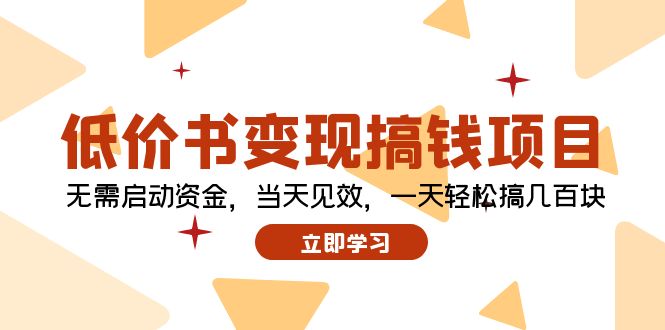 低价书变现搞钱项目

无需启动资金，当天见效，一天轻松搞几百块

立即学习